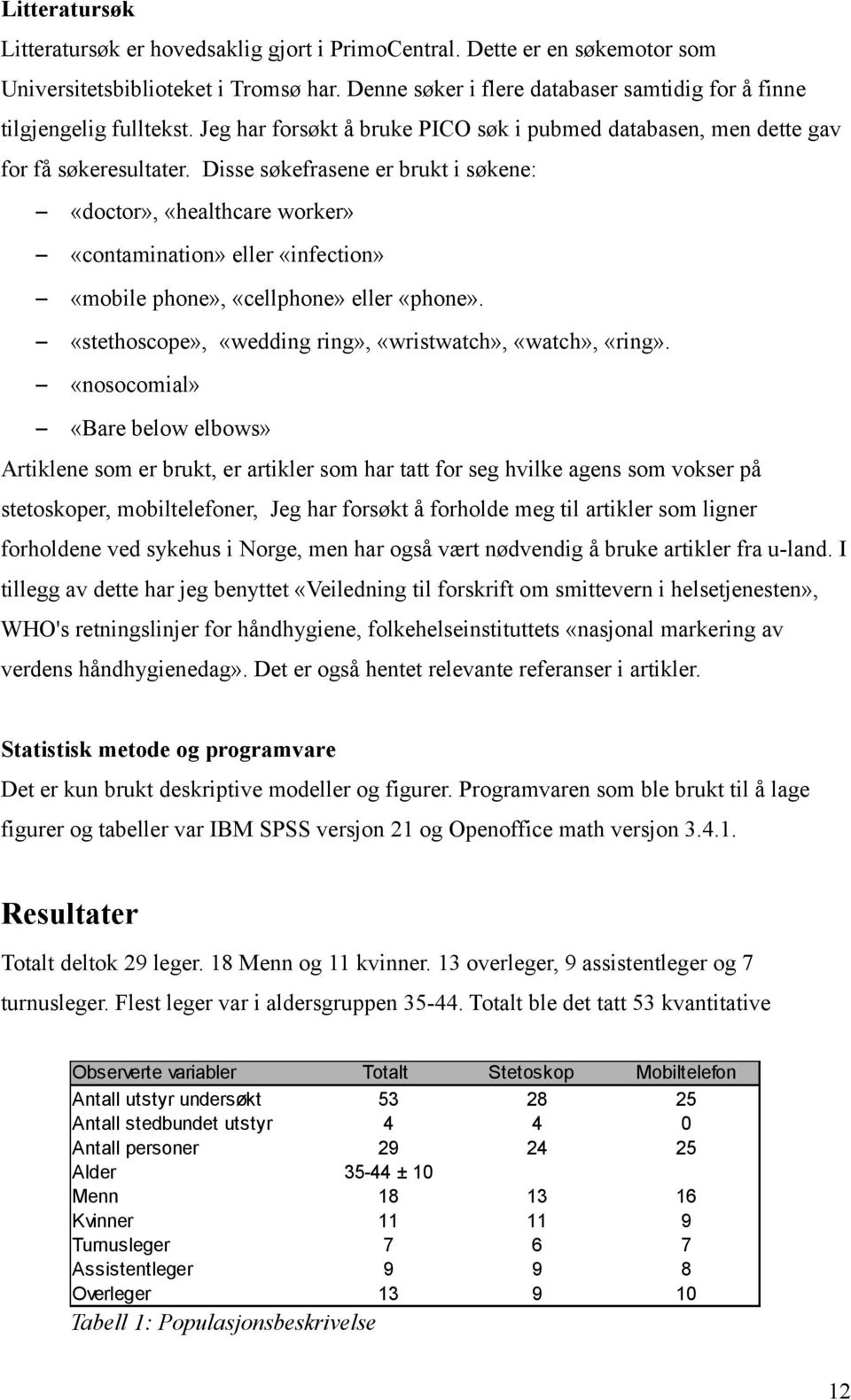 Litteratursøk

Litteratursøk er hovedsaklig gjort i PrimoCentral. Dette er en søkemotor som Universitetsbiblioteket i Tromsø har. Denne søker i flere databaser samtidig for å finne tilgjengelig fulltekst. Jeg har forsøkt å bruke PICO søk i pubmed databasen, men dette gav for få søkeresultater. Disse søkefrasene er brukt i søkene:

– «doctor», «healthcare worker»
– «contamination» eller «infection»
– «mobile phone», «cellphone» eller «phone».
– «stethoscope», «wedding ring», «wristwatch», «watch», «ring».
– «nosocomial»
– «Bare below elbows»

Artiklene som er brukt, er artikler som har tatt for seg hvilke agens som vokser på stetoskoper, mobiltelefoner, Jeg har forsøkt å forholde meg til artikler som ligner forholdene ved sykehus i Norge, men har også vært nødvendig å bruke artikler fra u-land. I tillegg av dette har jeg benyttet «Veiledning til forskrift om smittevern i helsetjenesten», WHO's retningslinjer for håndhygiene, folkehelseinstituttets «nasjonal markering av verdens håndhygienedag». Det er også hentet relevante referanser i artikler.

Statistisk metode og programvare

Det er kun brukt deskriptive modeller og figurer. Programvaren som ble brukt til å lage figurer og tabeller var IBM SPSS versjon 21 og Openoffice math versjon 3.4.1.

Resultater

Totalt deltok 29 leger. 18 Menn og 11 kvinner. 13 overleger, 9 assistentleger og 7 turnusleger. Flest leger var i aldersgruppen 35-44. Totalt ble det tatt 53 kvantitative

| Observerte variabler | Totalt | Stetoskop | Mobiltelefon |
|---|---|---|---|
| Antall utstyr undersøkt | 53 | 28 | 25 |
| Antall stedbundet utstyr | 4 | 4 | 0 |
| Antall personer | 29 | 24 | 25 |
| Alder | 35-44 ± 10 | | |
| Menn | 18 | 13 | 16 |
| Kvinner | 11 | 11 | 9 |
| Turnusleger | 7 | 6 | 7 |
| Assistentleger | 9 | 9 | 8 |
| Overleger | 13 | 9 | 10 |

Tabell 1: Populasjonsbeskrivelse

12